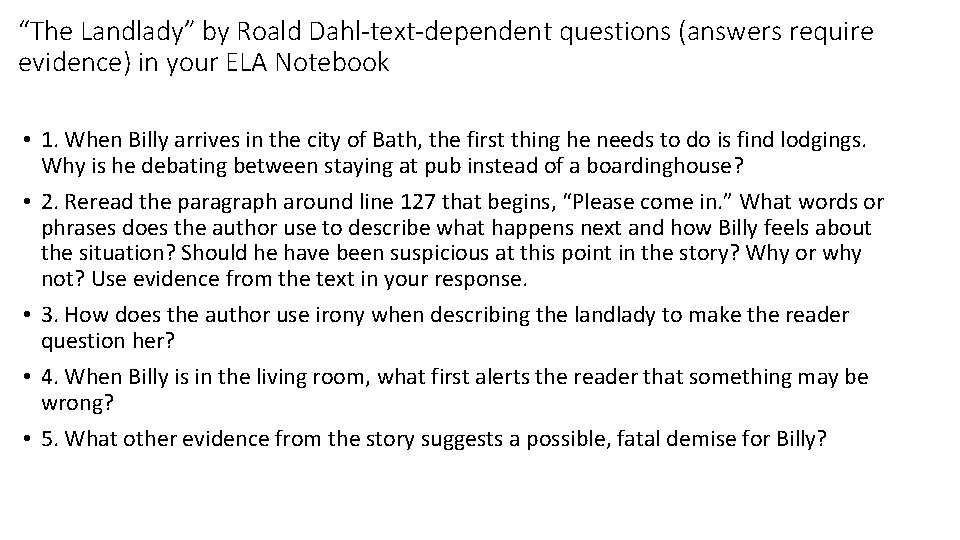 “The Landlady” by Roald Dahl-text-dependent questions (answers require evidence) in your ELA Notebook

• 1. When Billy arrives in the city of Bath, the first thing he needs to do is find lodgings. Why is he debating between staying at pub instead of a boardinghouse?

• 2. Reread the paragraph around line 127 that begins, “Please come in.” What words or phrases does the author use to describe what happens next and how Billy feels about the situation? Should he have been suspicious at this point in the story? Why or why not? Use evidence from the text in your response.

• 3. How does the author use irony when describing the landlady to make the reader question her?

• 4. When Billy is in the living room, what first alerts the reader that something may be wrong?

• 5. What other evidence from the story suggests a possible, fatal demise for Billy?